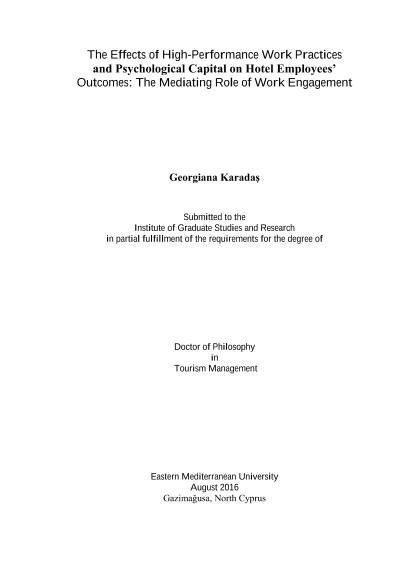 The Effects of High-Performance Work Practices and Psychological Capital on Hotel Employees' Outcomes: The Mediating Role of Work Engagement

Georgiana Karadaş

Submitted to the
Institute of Graduate Studies and Research
in partial fulfillment of the requirements for the degree of

Doctor of Philosophy
in
Tourism Management

Eastern Mediterranean University
August 2016
Gazimağusa, North Cyprus